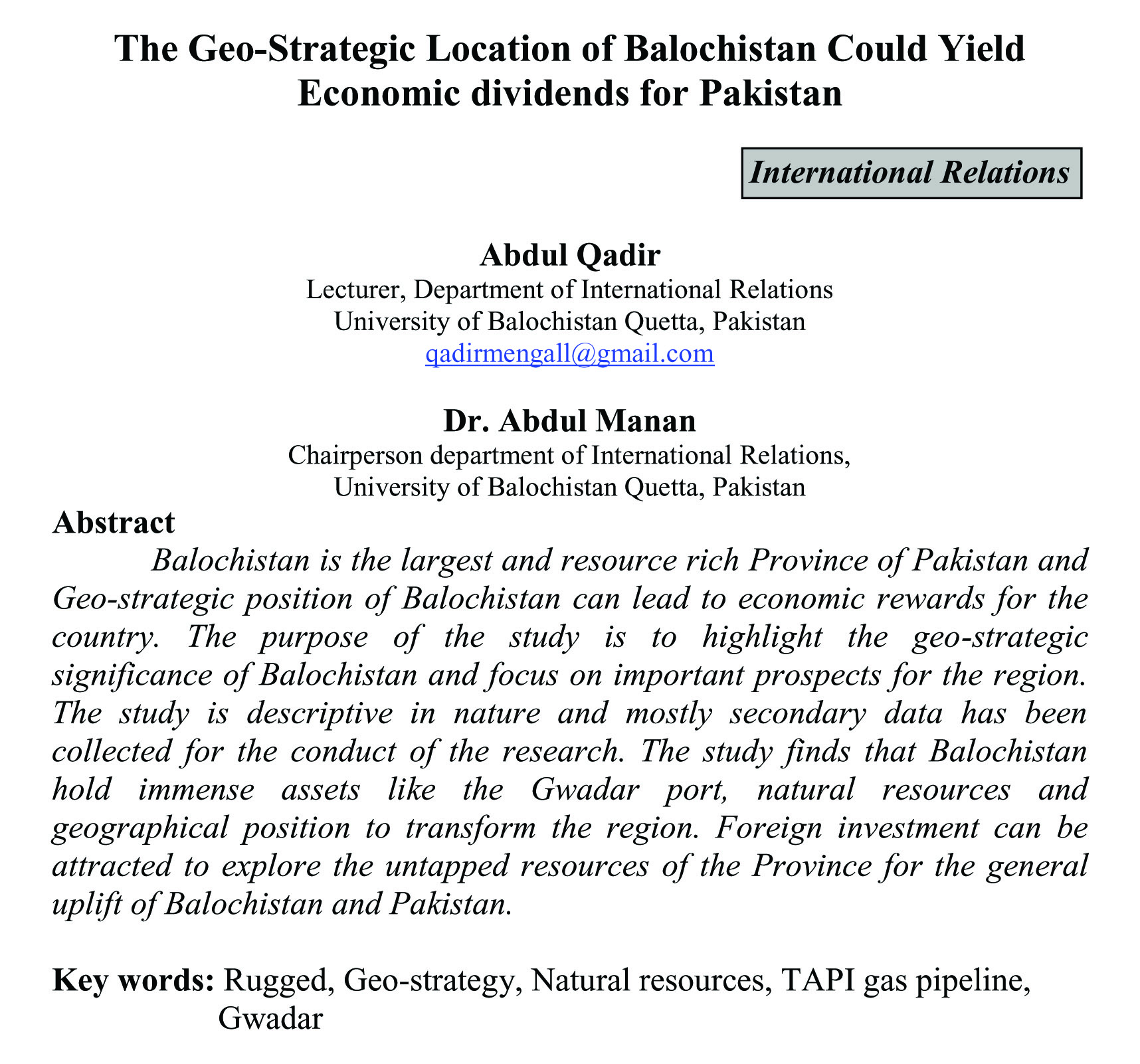 The Geo-Strategic Location of Balochistan Could Yield Economic dividends for Pakistan

International Relations

Abdul Qadir
Lecturer, Department of International Relations
University of Balochistan Quetta, Pakistan
qadirmengall@gmail.com

Dr. Abdul Manan
Chairperson department of International Relations,
University of Balochistan Quetta, Pakistan

Abstract

Balochistan is the largest and resource rich Province of Pakistan and Geo-strategic position of Balochistan can lead to economic rewards for the country. The purpose of the study is to highlight the geo-strategic significance of Balochistan and focus on important prospects for the region. The study is descriptive in nature and mostly secondary data has been collected for the conduct of the research. The study finds that Balochistan hold immense assets like the Gwadar port, natural resources and geographical position to transform the region. Foreign investment can be attracted to explore the untapped resources of the Province for the general uplift of Balochistan and Pakistan.

Key words: Rugged, Geo-strategy, Natural resources, TAPI gas pipeline, Gwadar